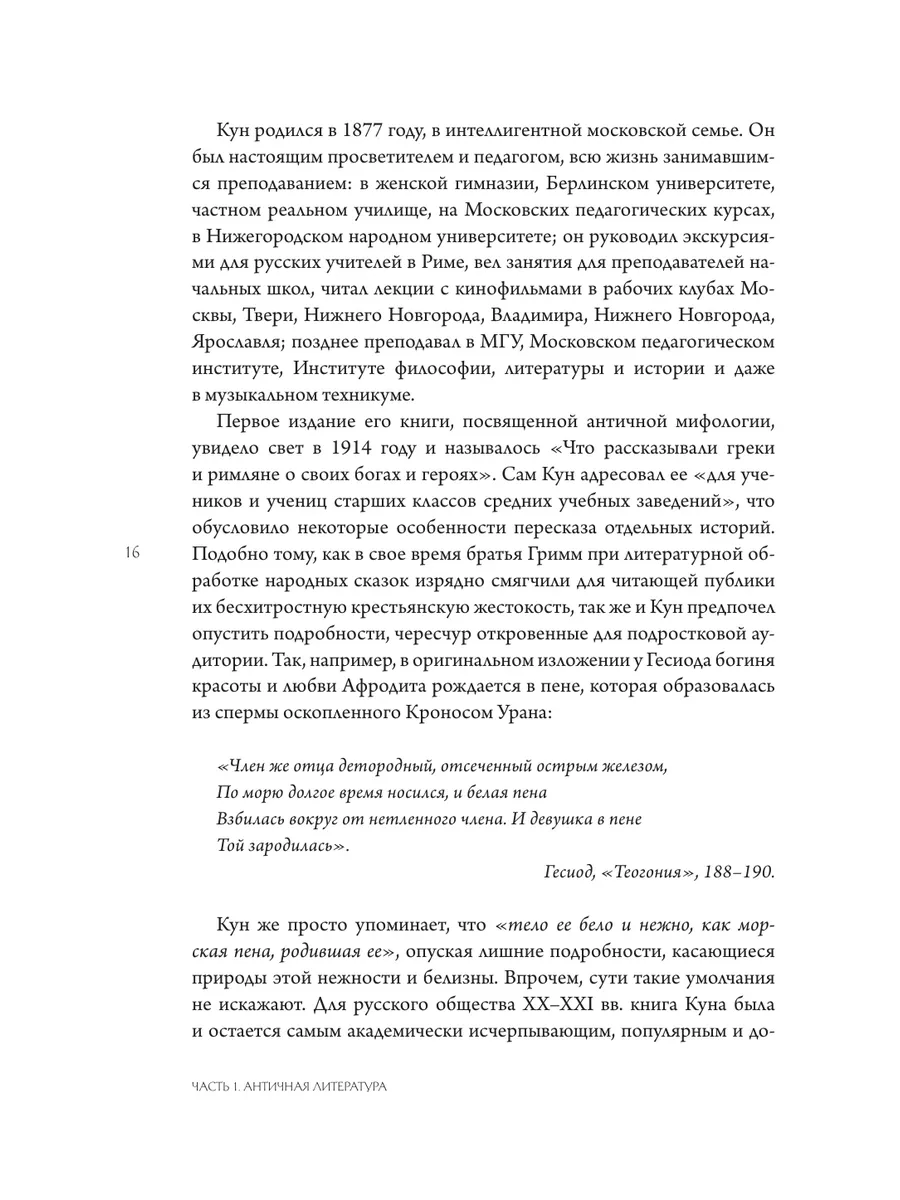 Кун родился в 1877 году, в интеллигентной московской семье. Он был настоящим просветителем и педагогом, всю жизнь занимавшимся преподаванием: в женской гимназии, Берлинском университете, частном реальном училище, на Московских педагогических курсах, в Нижегородском народном университете; он руководил экскурсиями для русских учителей в Риме, вел занятия для преподавателей начальных школ, читал лекции с кинофильмами в рабочих клубах Москвы, Твери, Нижнего Новгорода, Владимира, Нижнего Новгорода, Ярославля; позднее преподавал в МГУ, Московском педагогическом институте, Институте философии, литературы и истории и даже в музыкальном техникуме.

Первое издание его книги, посвященной античной мифологии, увидело свет в 1914 году и называлось «Что рассказывали греки и римляне о своих богах и героях». Сам Кун адресовал ее «для учеников и учениц старших классов средних учебных заведений», что обусловило некоторые особенности пересказа отдельных историй. Подобно тому, как в свое время братья Гримм при литературной обработке народных сказок изрядно смягчили для читающей публики их бесхитростную крестьянскую жестокость, так же и Кун предпочел опустить подробности, чересчур откровенные для подростковой аудитории. Так, например, в оригинальном изложении у Гесиода богиня красоты и любви Афродита рождается в пене, которая образовалась из спермы оскопленного Кроносом Урана:

16

«Член же отца детородный, отсеченный острым железом,
По морю долгое время носился, и белая пена
Взбилась вокруг от нетленного члена. И девушка в пене
Той зародилась».

Гесиод, «Теогония», 188–190.

Кун же просто упоминает, что «тело ее бело и нежно, как морская пена, родившая ее», опуская лишние подробности, касающиеся природы этой нежности и белизны. Впрочем, сути такие умолчания не искажают. Для русского общества XX–XXI вв. книга Куна была и остается самым академически исчерпывающим, популярным и до-

ЧАСТЬ 1. АНТИЧНАЯ ЛИТЕРАТУРА